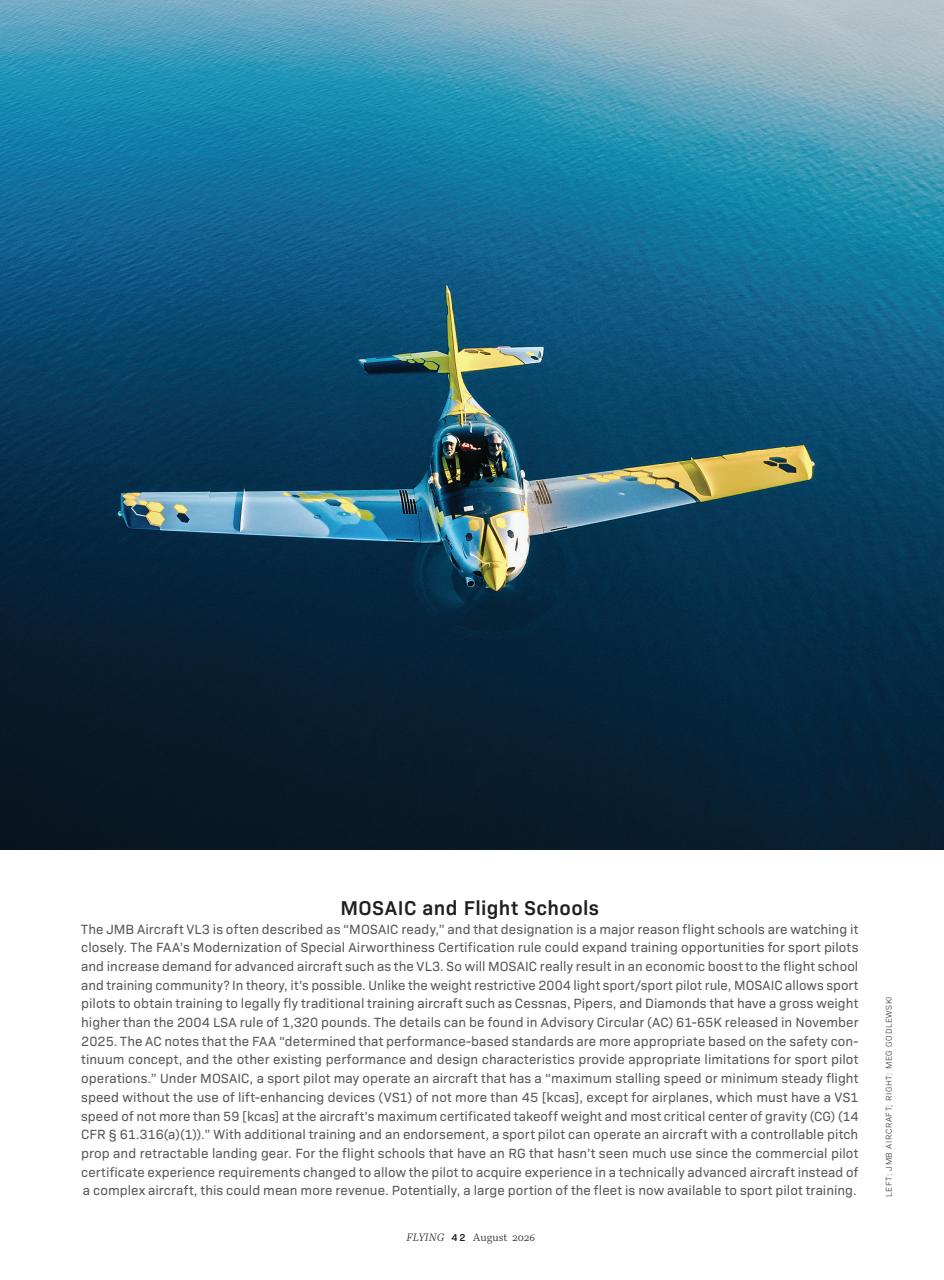 MOSAIC and Flight Schools

The JMB Aircraft VL3 is often described as "MOSAIC ready," and that designation is a major reason flight schools are watching it closely. The FAA's Modernization of Special Airworthiness Certification rule could expand training opportunities for sport pilots and increase demand for advanced aircraft such as the VL3. So will MOSAIC really result in an economic boost to the flight school and training community? In theory, it's possible. Unlike the weight restrictive 2004 light sport/sport pilot rule, MOSAIC allows sport pilots to obtain training to legally fly traditional training aircraft such as Cessnas, Pipers, and Diamonds that have a gross weight higher than the 2004 LSA rule of 1,320 pounds. The details can be found in Advisory Circular (AC) 61-65K released in November 2025. The AC notes that the FAA "determined that performance-based standards are more appropriate based on the safety continuum concept, and the other existing performance and design characteristics provide appropriate limitations for sport pilot operations." Under MOSAIC, a sport pilot may operate an aircraft that has a "maximum stalling speed or minimum steady flight speed without the use of lift-enhancing devices (VS1) of not more than 45 [kcas], except for airplanes, which must have a VS1 speed of not more than 59 [kcas] at the aircraft's maximum certificated takeoff weight and most critical center of gravity (CG) (14 CFR § 61.316(a)(1))." With additional training and an endorsement, a sport pilot can operate an aircraft with a controllable pitch prop and retractable landing gear. For the flight schools that have an RG that hasn't seen much use since the commercial pilot certificate experience requirements changed to allow the pilot to acquire experience in a technically advanced aircraft instead of a complex aircraft, this could mean more revenue. Potentially, a large portion of the fleet is now available to sport pilot training.

LEFT: JMB AIRCRAFT; RIGHT: MEG GODLEWSKI

FLYING 42 August 2026